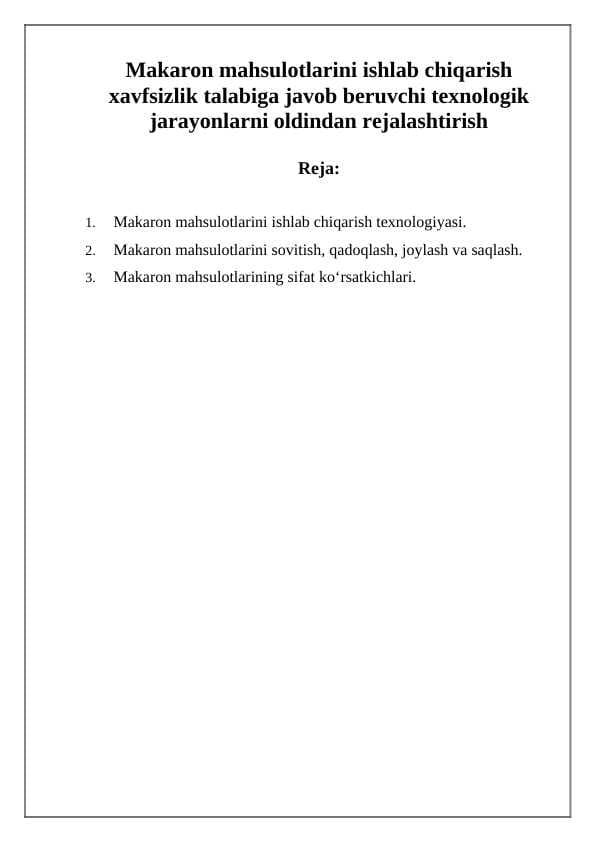 Makaron mahsulotlarini ishlab chiqarish xavfsizlik talabiga javob beruvchi texnologik jarayonlarni oldindan rejalashtirish

Reja:

1. Makaron mahsulotlarini ishlab chiqarish texnologiyasi.
2. Makaron mahsulotlarini sovitish, qadoqlash, joylash va saqlash.
3. Makaron mahsulotlarining sifat ko‘rsatkichlari.